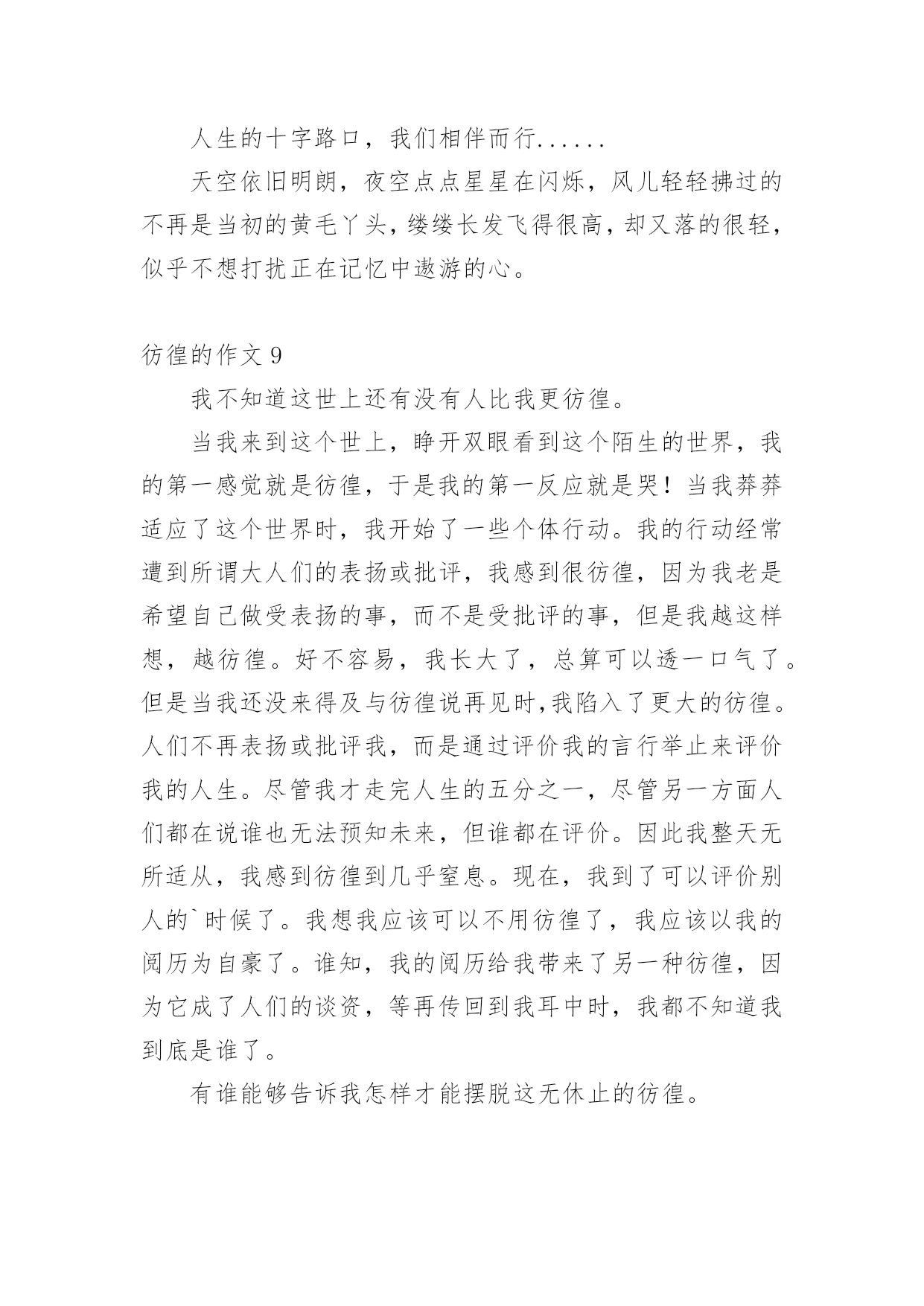 人生的十字路口，我们相伴而行......

天空依旧明朗，夜空点点星星在闪烁，风儿轻轻拂过的不再是当初的黄毛丫头，缕缕长发飞得很高，却又落的很轻，似乎不想打扰正在记忆中遨游的心。

彷徨的作文 9

我不知道这世上还有没有人比我更彷徨。

当我来到这个世上，睁开双眼看到这个陌生的世界，我的第一感觉就是彷徨，于是我的第一反应就是哭！当我莽莽适应了这个世界时，我开始了一些个体行动。我的行动经常遭到所谓大人们的表扬或批评，我感到很彷徨，因为我老是希望自己做受表扬的事，而不是受批评的事，但是我越这样想，越彷徨。好不容易，我长大了，总算可以透一口气了。但是当我还没来得及与彷徨说再见时,我陷入了更大的彷徨。人们不再表扬或批评我，而是通过评价我的言行举止来评价我的人生。尽管我才走完人生的五分之一，尽管另一方面人们都在说谁也无法预知未来，但谁都在评价。因此我整天无所适从，我感到彷徨到几乎窒息。现在，我到了可以评价别人的`时候了。我想我应该可以不用彷徨了，我应该以我的阅历为自豪了。谁知，我的阅历给我带来了另一种彷徨，因为它成了人们的谈资，等再传回到我耳中时，我都不知道我到底是谁了。

有谁能够告诉我怎样才能摆脱这无休止的彷徨。